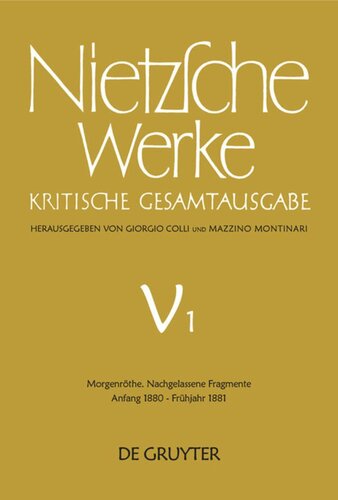 Nietzsche Werke
KRITISCHE GESAMTAUSGABE
HERAUSGEGEBEN VON GIORGIO COLLI UND MAZZINO MONTINARI

V 1

Morgenröthe. Nachgelassene Fragmente
Anfang 1880 - Frühjahr 1881

DE GRUYTER